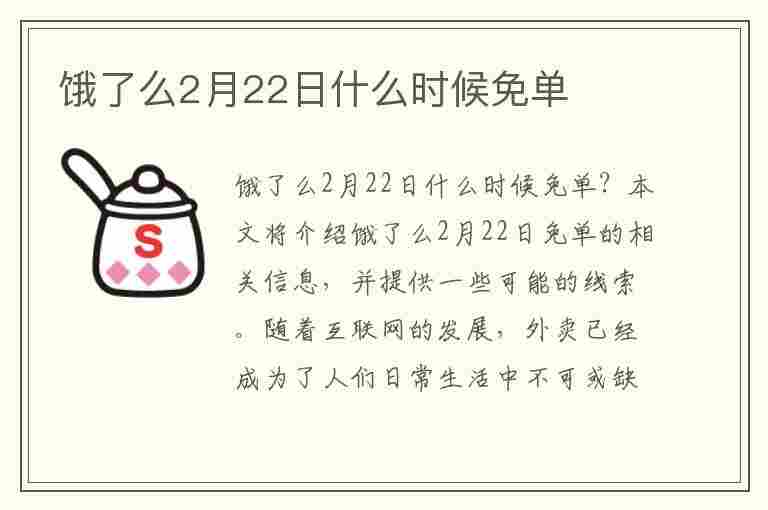 饿了么2月22日什么时候免单

S

饿了么2月22日什么时候免单？本文将介绍饿了么2月22日免单的相关信息，并提供一些可能的线索。随着互联网的发展，外卖已经成为了人们日常生活中不可或缺